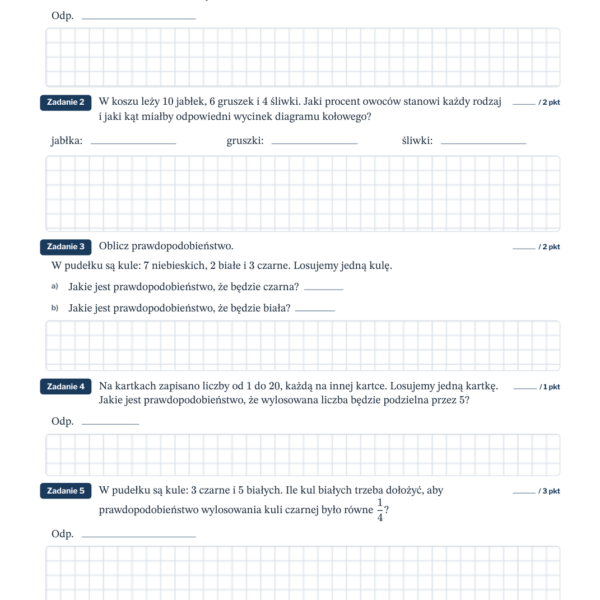 Odp. ____

Zadanie 2 W koszu leży 10 jabłek, 6 gruszek i 4 śliwki. Jaki procent owoców stanowi każdy rodzaj i jaki kąt miałby odpowiedni wycinek diagramu kołowego?

____ / 2 pkt

jabłka: ____ gruszki: ____ śliwki: ____

Zadanie 3 Oblicz prawdopodobieństwo.

____ / 2 pkt

W pudełku są kule: 7 niebieskich, 2 białe i 3 czarne. Losujemy jedną kulę.

a) Jakie jest prawdopodobieństwo, że będzie czarna? ____

b) Jakie jest prawdopodobieństwo, że będzie biała? ____

Zadanie 4 Na kartkach zapisano liczby od 1 do 20, każdą na innej kartce. Losujemy jedną kartkę. Jakie jest prawdopodobieństwo, że wylosowana liczba będzie podzielna przez 5?

____ / 1 pkt

Odp. ____

Zadanie 5 W pudełku są kule: 3 czarne i 5 białych. Ile kul białych trzeba dołożyć, aby prawdopodobieństwo wylosowania kuli czarnej było równe $\frac{1}{4}$?

____ / 3 pkt

Odp. ____